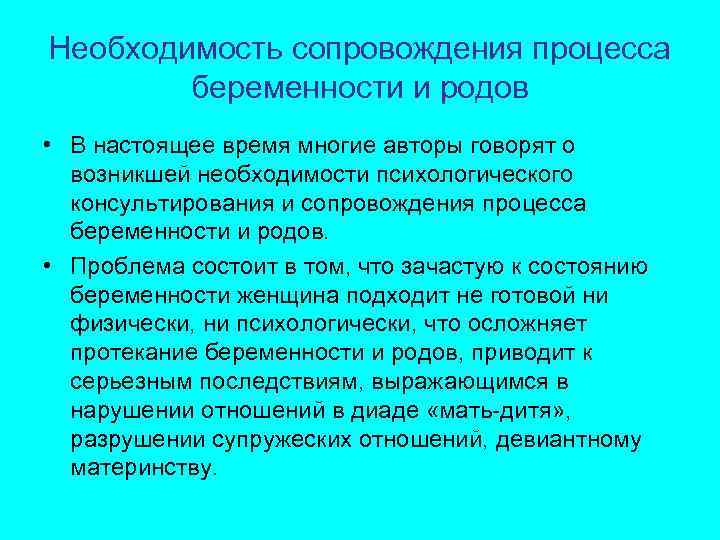 Необходимость сопровождения процесса беременности и родов

• В настоящее время многие авторы говорят о возникшей необходимости психологического консультирования и сопровождения процесса беременности и родов.

• Проблема состоит в том, что зачастую к состоянию беременности женщина подходит не готовой ни физически, ни психологически, что осложняет протекание беременности и родов, приводит к серьезным последствиям, выражающимся в нарушении отношений в диаде «мать-дитя», разрушении супружеских отношений, девиантному материнству.